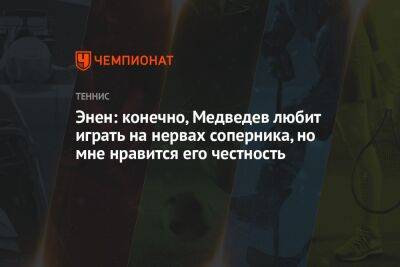 ЧЕМПИОНАТ

ТЕННИС

Энен: конечно, Медведев любит играть на нервах соперника, но мне нравится его честность